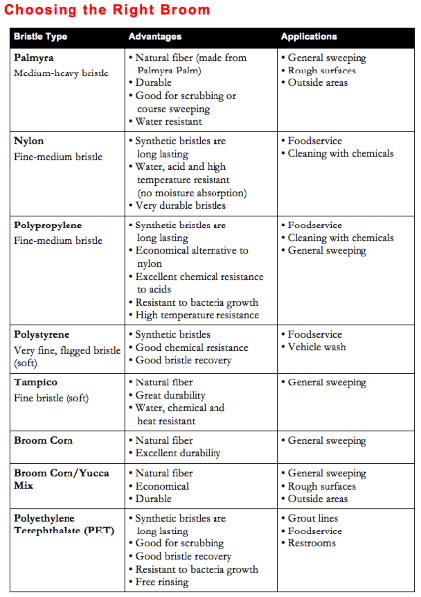 Choosing the Right Broom

| Bristle Type | Advantages | Applications |
|---|---|---|
| **Palmyra** Medium-heavy bristle | • Natural fiber (made from Palmyra Palm) • Durable • Good for scrubbing or course sweeping • Water resistant | • General sweeping • Rough surfaces • Outside areas |
| **Nylon** Fine-medium bristle | • Synthetic bristles are long lasting • Water, acid and high temperature resistant (no moisture absorption) • Very durable bristles | • Foodservice • Cleaning with chemicals |
| **Polypropylene** Fine-medium bristle | • Synthetic bristles are long lasting • Economical alternative to nylon • Excellent chemical resistance to acids • Resistant to bacteria growth • High temperature resistance | • Foodservice • Cleaning with chemicals • General sweeping |
| **Polystyrene** Very fine, flagged bristle (soft) | • Synthetic bristles • Good chemical resistance • Good bristle recovery | • Foodservice • Vehicle wash |
| **Tampico** Fine bristle (soft) | • Natural fiber • Great durability • Water, chemical and heat resistant | • General sweeping |
| **Broom Corn** | • Natural fiber • Excellent durability | • General sweeping |
| **Broom Corn/Yucca Mix** | • Natural fiber • Economical • Durable | • General sweeping • Rough surfaces • Outside areas |
| **Polyethylene Terephthalate (PET)** | • Synthetic bristles are long lasting • Good for scrubbing • Good bristle recovery • Resistant to bacteria growth • Free rinsing | • Grout lines • Foodservice • Restrooms |